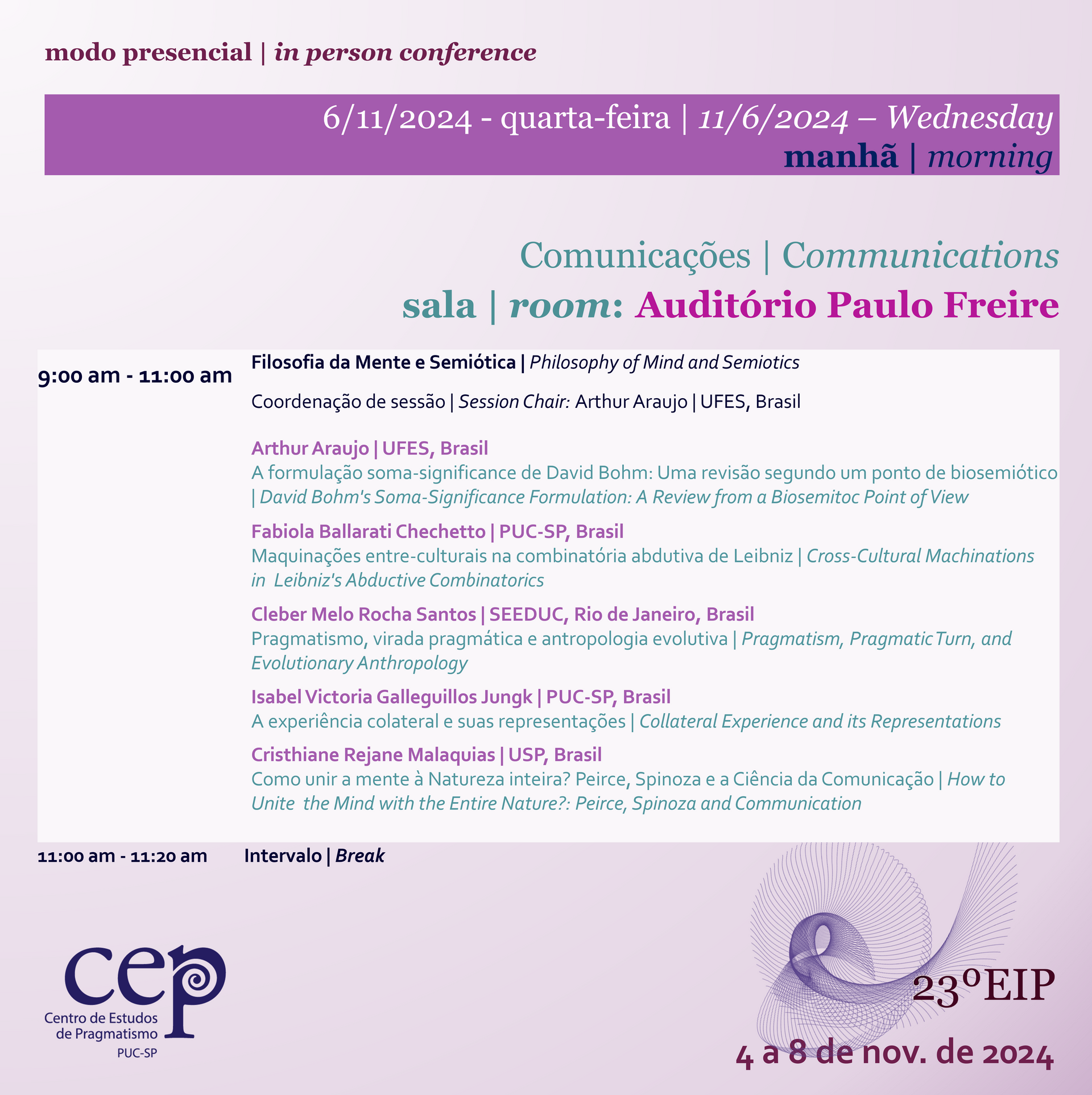 modo presencial | in person conference

6/11/2024 - quarta-feira | 11/6/2024 – Wednesday
manhã | morning

Comunicações | Communications
sala | room: Auditório Paulo Freire

9:00 am - 11:00 am

Filosofia da Mente e Semiótica | Philosophy of Mind and Semiotics

Coordenação de sessão | Session Chair: Arthur Araujo | UFES, Brasil

Arthur Araujo | UFES, Brasil
A formulação soma-significance de David Bohm: Uma revisão segundo um ponto de biosemiótico | David Bohm's Soma-Significance Formulation: A Review from a Biosemitoc Point of View

Fabiola Ballarati Chechetto | PUC-SP, Brasil
Maquinações entre-culturais na combinatória abdutiva de Leibniz | Cross-Cultural Machinations in Leibniz's Abductive Combinatorics

Cleber Melo Rocha Santos | SEEDUC, Rio de Janeiro, Brasil
Pragmatismo, virada pragmática e antropologia evolutiva | Pragmatism, Pragmatic Turn, and Evolutionary Anthropology

Isabel Victoria Galleguillos Jungk | PUC-SP, Brasil
A experiência colateral e suas representações | Collateral Experience and its Representations

Cristhiane Rejane Malaquias | USP, Brasil
Como unir a mente à Natureza inteira? Peirce, Spinoza e a Ciência da Comunicação | How to Unite the Mind with the Entire Nature?: Peirce, Spinoza and Communication

11:00 am - 11:20 am Intervalo | Break

cep
Centro de Estudos
de Pragmatismo
PUC-SP

23ºEIP
4 a 8 de nov. de 2024